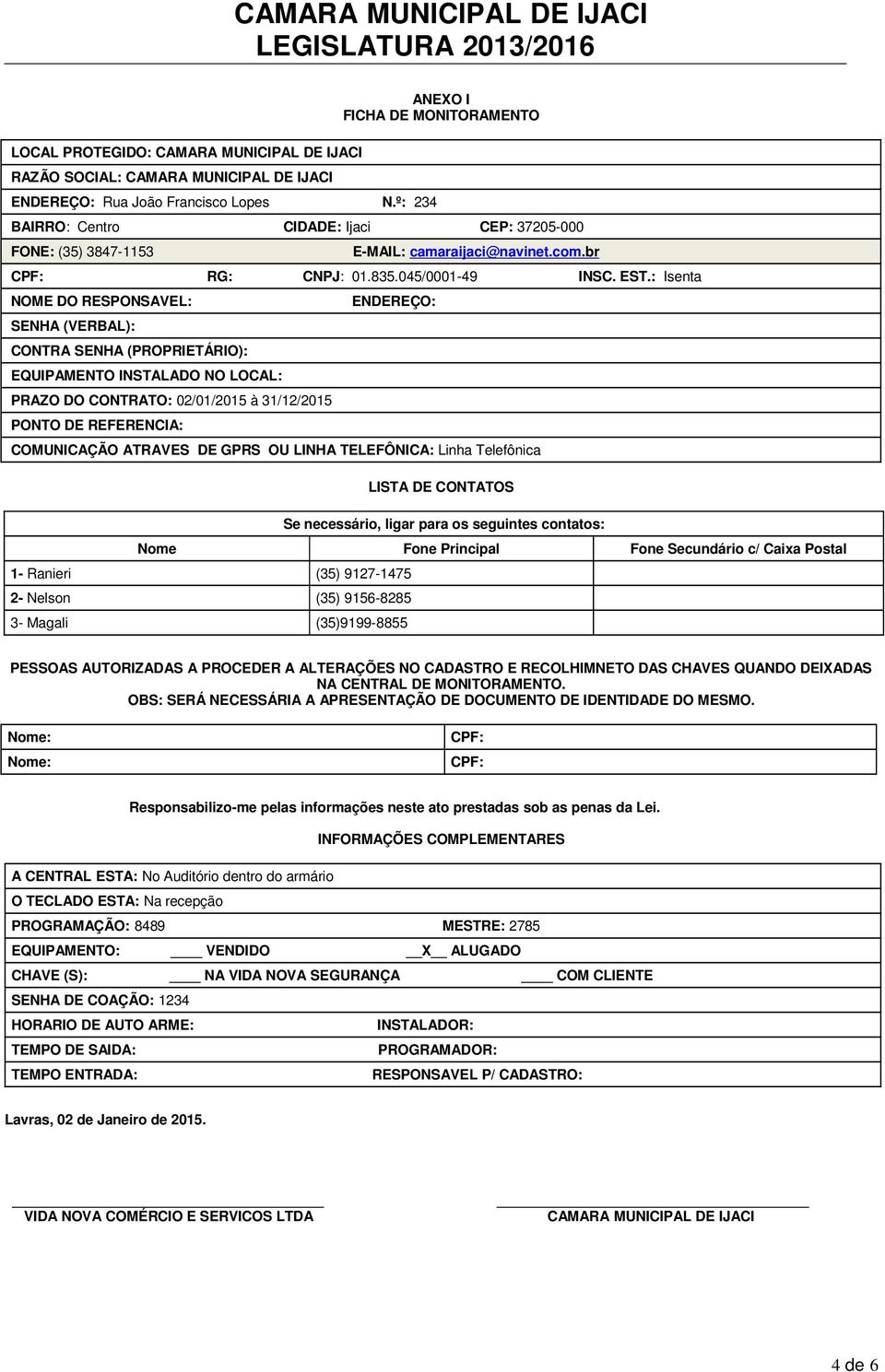 CAMARA MUNICIPAL DE IJACI
LEGISLATURA 2013/2016

ANEXO I
FICHA DE MONITORAMENTO

LOCAL PROTEGIDO: CAMARA MUNICIPAL DE IJACI
RAZÃO SOCIAL: CAMARA MUNICIPAL DE IJACI
ENDEREÇO: Rua João Francisco Lopes N.º: 234
BAIRRO: Centro CIDADE: Ijaci CEP: 37205-000
FONE: (35) 3847-1153 E-MAIL: camaraijaci@navinet.com.br
CPF: RG: CNPJ: 01.835.045/0001-49 INSC. EST.: Isenta
NOME DO RESPONSAVEL: ENDEREÇO:
SENHA (VERBAL):
CONTRA SENHA (PROPRIETÁRIO):
EQUIPAMENTO INSTALADO NO LOCAL:
PRAZO DO CONTRATO: 02/01/2015 à 31/12/2015
PONTO DE REFERENCIA:
COMUNICAÇÃO ATRAVES DE GPRS OU LINHA TELEFÔNICA: Linha Telefônica

LISTA DE CONTATOS

Se necessário, ligar para os seguintes contatos:

| Nome | Fone Principal | Fone Secundário c/ Caixa Postal |
|---|---|---|
| 1- Ranieri | (35) 9127-1475 | |
| 2- Nelson | (35) 9156-8285 | |
| 3- Magali | (35)9199-8855 | |

PESSOAS AUTORIZADAS A PROCEDER A ALTERAÇÕES NO CADASTRO E RECOLHIMNETO DAS CHAVES QUANDO DEIXADAS NA CENTRAL DE MONITORAMENTO.
OBS: SERÁ NECESSÁRIA A APRESENTAÇÃO DE DOCUMENTO DE IDENTIDADE DO MESMO.

| Nome: | CPF: |
|---|---|
| Nome: | CPF: |

Responsabilizo-me pelas informações neste ato prestadas sob as penas da Lei.

INFORMAÇÕES COMPLEMENTARES

A CENTRAL ESTA: No Auditório dentro do armário
O TECLADO ESTA: Na recepção
PROGRAMAÇÃO: 8489 MESTRE: 2785
EQUIPAMENTO: ____ VENDIDO __X__ ALUGADO
CHAVE (S): ____ NA VIDA NOVA SEGURANÇA ____ COM CLIENTE
SENHA DE COAÇÃO: 1234
HORARIO DE AUTO ARME: INSTALADOR:
TEMPO DE SAIDA: PROGRAMADOR:
TEMPO ENTRADA: RESPONSAVEL P/ CADASTRO:

Lavras, 02 de Janeiro de 2015.

VIDA NOVA COMÉRCIO E SERVICOS LTDA CAMARA MUNICIPAL DE IJACI

4 de 6